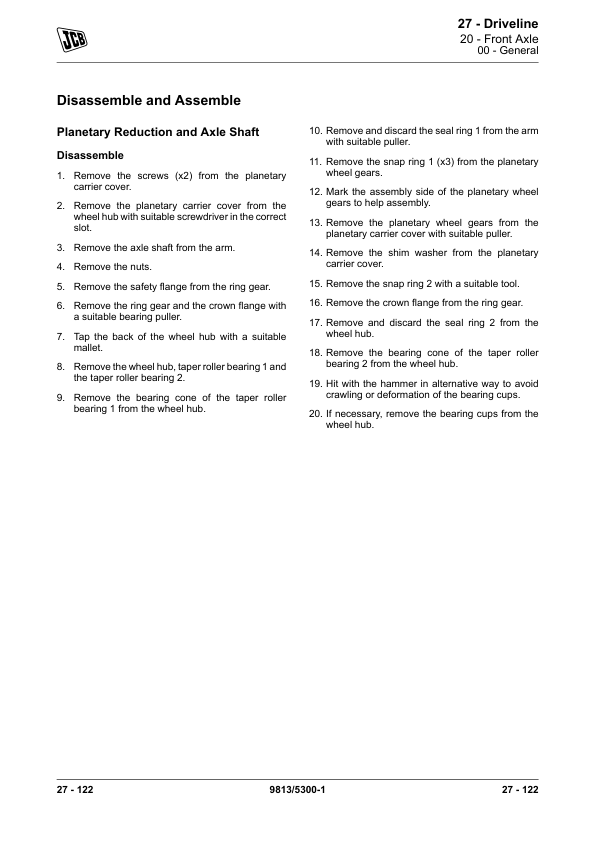 JCB

27 - Driveline
20 - Front Axle
00 - General

Disassemble and Assemble

Planetary Reduction and Axle Shaft

Disassemble

1. Remove the screws (x2) from the planetary carrier cover.
2. Remove the planetary carrier cover from the wheel hub with suitable screwdriver in the correct slot.
3. Remove the axle shaft from the arm.
4. Remove the nuts.
5. Remove the safety flange from the ring gear.
6. Remove the ring gear and the crown flange with a suitable bearing puller.
7. Tap the back of the wheel hub with a suitable mallet.
8. Remove the wheel hub, taper roller bearing 1 and the taper roller bearing 2.
9. Remove the bearing cone of the taper roller bearing 1 from the wheel hub.
10. Remove and discard the seal ring 1 from the arm with suitable puller.
11. Remove the snap ring 1 (x3) from the planetary wheel gears.
12. Mark the assembly side of the planetary wheel gears to help assembly.
13. Remove the planetary wheel gears from the planetary carrier cover with suitable puller.
14. Remove the shim washer from the planetary carrier cover.
15. Remove the snap ring 2 with a suitable tool.
16. Remove the crown flange from the ring gear.
17. Remove and discard the seal ring 2 from the wheel hub.
18. Remove the bearing cone of the taper roller bearing 2 from the wheel hub.
19. Hit with the hammer in alternative way to avoid crawling or deformation of the bearing cups.
20. If necessary, remove the bearing cups from the wheel hub.

27 - 122
9813/5300-1
27 - 122